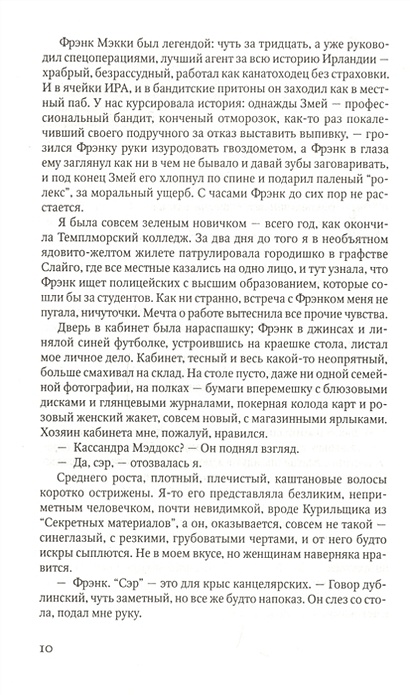 Фрэнк Мэкки был легендой: чуть за тридцать, а уже руководил спецоперациями, лучший агент за всю историю Ирландии — храбрый, безрассудный, работал как канатоходец без страховки. И в ячейки ИРА, и в бандитские притоны он заходил как в местный паб. У нас курсировала история: однажды Змей — профессиональный бандит, конченый отморозок, как-то раз покалечивший своего подручного за отказ выставить выпивку, — грозился Фрэнку руки изуродовать гвоздометом, а Фрэнк в глаза ему заглянул как ни в чем не бывало и давай зубы заговаривать, и под конец Змей его хлопнул по спине и подарил паленый "ролекс", за моральный ущерб. С часами Фрэнк до сих пор не расстается.

Я была совсем зеленым новичком — всего год, как окончила Темплморский колледж. За два дня до того я в необъятном ядовито-желтом жилете патрулировала городишко в графстве Слайго, где все местные казались на одно лицо, и тут узнала, что Фрэнк ищет полицейских с высшим образованием, которые сошли бы за студентов. Как ни странно, встреча с Фрэнком меня не пугала, ничуточки. Мечта о работе вытеснила все прочие чувства.

Дверь в кабинет была нараспашку; Фрэнк в джинсах и линялой синей футболке, устроившись на краешке стола, листал мое личное дело. Кабинет, тесный и весь какой-то неопрятный, больше смахивал на склад. На столе пусто, даже ни одной семейной фотографии, на полках — бумаги вперемешку с блюзовыми дисками и глянцевыми журналами, покерная колода карт и розовый женский жакет, совсем новый, с магазинными ярлыками. Хозяин кабинета мне, пожалуй, нравился.

— Кассандра Мэддокс? — Он поднял взгляд.

— Да, сэр, — отозвалась я.

Среднего роста, плотный, плечистый, каштановые волосы коротко острижены. Я-то его представляла безликим, неприметным человечком, почти невидимкой, вроде Курильщика из "Секретных материалов", а он, оказывается, совсем не такой — синеглазый, с резкими, грубоватыми чертами, и от него будто искры сыплются. Не в моем вкусе, но женщинам наверняка нравится.

— Фрэнк. "Сэр" — это для крыс канцелярских. — Говор дублинский, чуть заметный, но все же будто напоказ. Он слез со стола, подал мне руку.

10